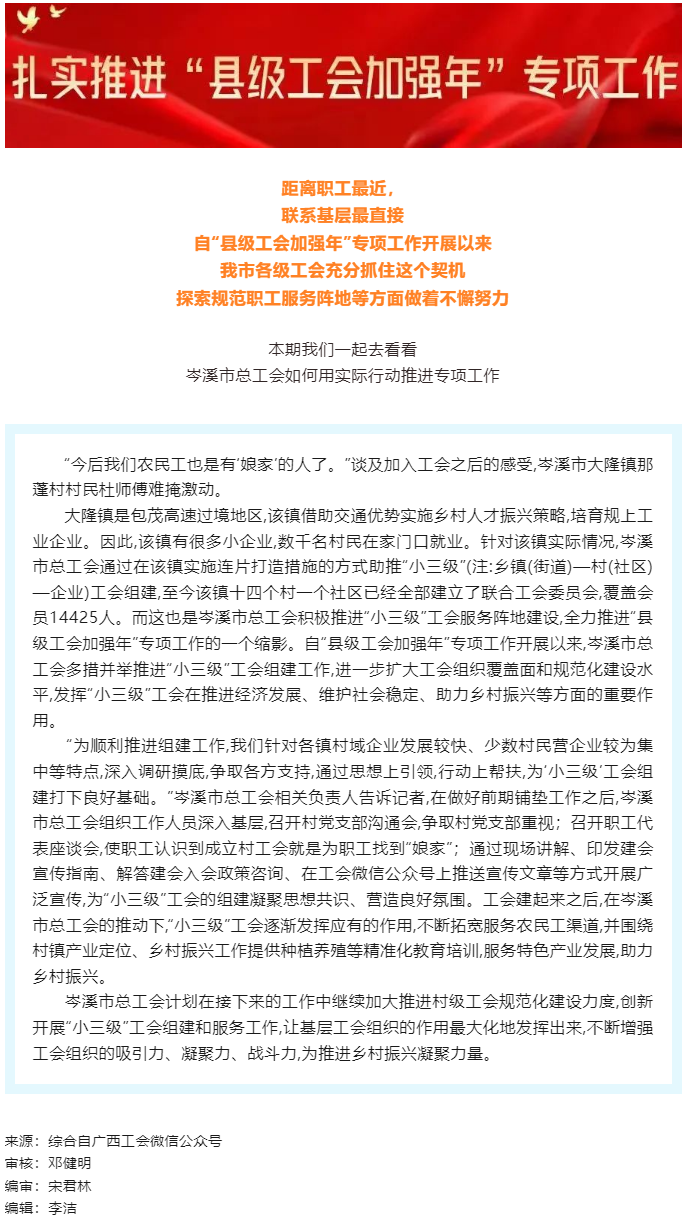 扎实推进“县级工会加强年”专项工作

距离职工最近，
联系基层最直接
自“县级工会加强年”专项工作开展以来
我市各级工会充分抓住这个契机
探索规范职工服务阵地等方面做着不懈努力

本期我们一起去看看
岑溪市总工会如何用实际行动推进专项工作

“今后我们农民工也是有‘娘家’的人了。”谈及加入工会之后的感受，岑溪市大隆镇那蓬村村民杜师傅难掩激动。

大隆镇是包茂高速过境地区，该镇借助交通优势实施乡村人才振兴策略，培育规上工业企业。因此，该镇有很多小企业，数千名村民在家门口就业。针对该镇实际情况，岑溪市总工会通过在该镇实施连片打造措施的方式助推“小三级”(注：乡镇(街道)—村(社区)—企业)工会组建，至今该镇十四个村一个社区已经全部建立了联合工会委员会，覆盖会员14425人。而这也是岑溪市总工会积极推进“小三级”工会服务阵地建设，全力推进“县级工会加强年”专项工作的一个缩影。自“县级工会加强年”专项工作开展以来，岑溪市总工会多措并举推进“小三级”工会组建工作，进一步扩大工会组织覆盖面和规范化建设水平，发挥“小三级”工会在推进经济发展、维护社会稳定、助力乡村振兴等方面的重要作用。

“为顺利推进组建工作，我们针对各镇村域企业发展较快、少数村民营企业较为集中等特点，深入调研摸底，争取各方支持，通过思想上引领，行动上帮扶，为‘小三级’工会组建打下良好基础。”岑溪市总工会相关负责人告诉记者，在做好前期铺垫工作之后，岑溪市总工会组织工作人员深入基层，召开村党支部沟通会，争取村党支部重视；召开职工代表座谈会，使职工认识到成立村工会就是为职工找到“娘家”；通过现场讲解、印发建会宣传指南、解答建会入会政策咨询、在工会微信公众号上推送宣传文章等方式开展广泛宣传，为“小三级”工会的组建凝聚思想共识、营造良好氛围。工会建起来之后，在岑溪市总工会的推动下，“小三级”工会逐渐发挥应有的作用，不断拓宽服务农民工渠道，并围绕村镇产业定位、乡村振兴工作提供种植养殖等精准化教育培训，服务特色产业发展，助力乡村振兴。

岑溪市总工会计划在接下来的工作中继续加大推进村级工会规范化建设力度，创新开展“小三级”工会组建和服务工作，让基层工会组织的作用最大化地发挥出来，不断增强工会组织的吸引力、凝聚力、战斗力，为推进乡村振兴凝聚力量。

来源：综合自广西工会微信公众号
审核：邓健明
编审：宋君林
编辑：李洁